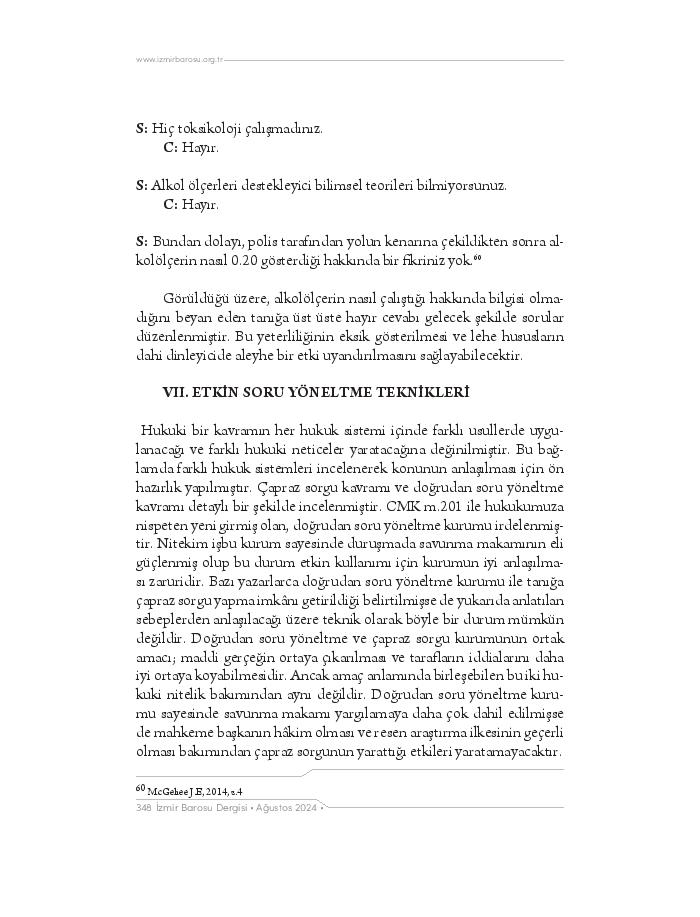 www.izmirbarosu.org.tr

**S:** Hiç toksikoloji çalışmadınız.
**C:** Hayır.

**S:** Alkol ölçerleri destekleyici bilimsel teorileri bilmiyorsunuz.
**C:** Hayır.

**S:** Bundan dolayı, polis tarafından yolun kenarına çekildikten sonra alkolölçerin nasıl 0.20 gösterdiği hakkında bir fikriniz yok.$^{60}$

Görüldüğü üzere, alkolölçerin nasıl çalıştığı hakkında bilgisi olmadığını beyan eden tanığa üst üste hayır cevabı gelecek şekilde sorular düzenlenmiştir. Bu yeterliliğinin eksik gösterilmesi ve lehe hususların dahi dinleyicide aleyhe bir etki uyandırılmasını sağlayabilecektir.

**VII. ETKİN SORU YÖNELTME TEKNİKLERİ**

Hukuki bir kavramın her hukuk sistemi içinde farklı usullerde uygulanacağı ve farklı hukuki neticeler yaratacağına değinilmiştir. Bu bağlamda farklı hukuk sistemleri incelenerek konunun anlaşılması için ön hazırlık yapılmıştır. Çapraz sorgu kavramı ve doğrudan soru yöneltme kavramı detaylı bir şekilde incelenmiştir. CMK m.201 ile hukukumuza nispeten yeni girmiş olan, doğrudan soru yöneltme kurumu irdelenmiştir. Nitekim işbu kurum sayesinde duruşmada savunma makamının eli güçlenmiş olup bu durum etkin kullanımı için kurumun iyi anlaşılması zaruridir. Bazı yazarlarca doğrudan soru yöneltme kurumu ile tanığa çapraz sorgu yapma imkânı getirildiği belirtilmişse de yukarıda anlatılan sebeplerden anlaşılacağı üzere teknik olarak böyle bir durum mümkün değildir. Doğrudan soru yöneltme ve çapraz sorgu kurumunun ortak amacı; maddi gerçeğin ortaya çıkarılması ve tarafların iddialarını daha iyi ortaya koyabilmesidir. Ancak amaç anlamında birleşebilen bu iki hukuki nitelik bakımından aynı değildir. Doğrudan soru yöneltme kurumu sayesinde savunma makamı yargılamaya daha çok dahil edilmişse de mahkeme başkanın hâkim olması ve resen araştırma ilkesinin geçerli olması bakımından çapraz sorgunun yarattığı etkileri yaratamayacaktır.

$^{60}$ McGehee J.E, 2014, s.4

348 İzmir Barosu Dergisi • Ağustos 2024 •